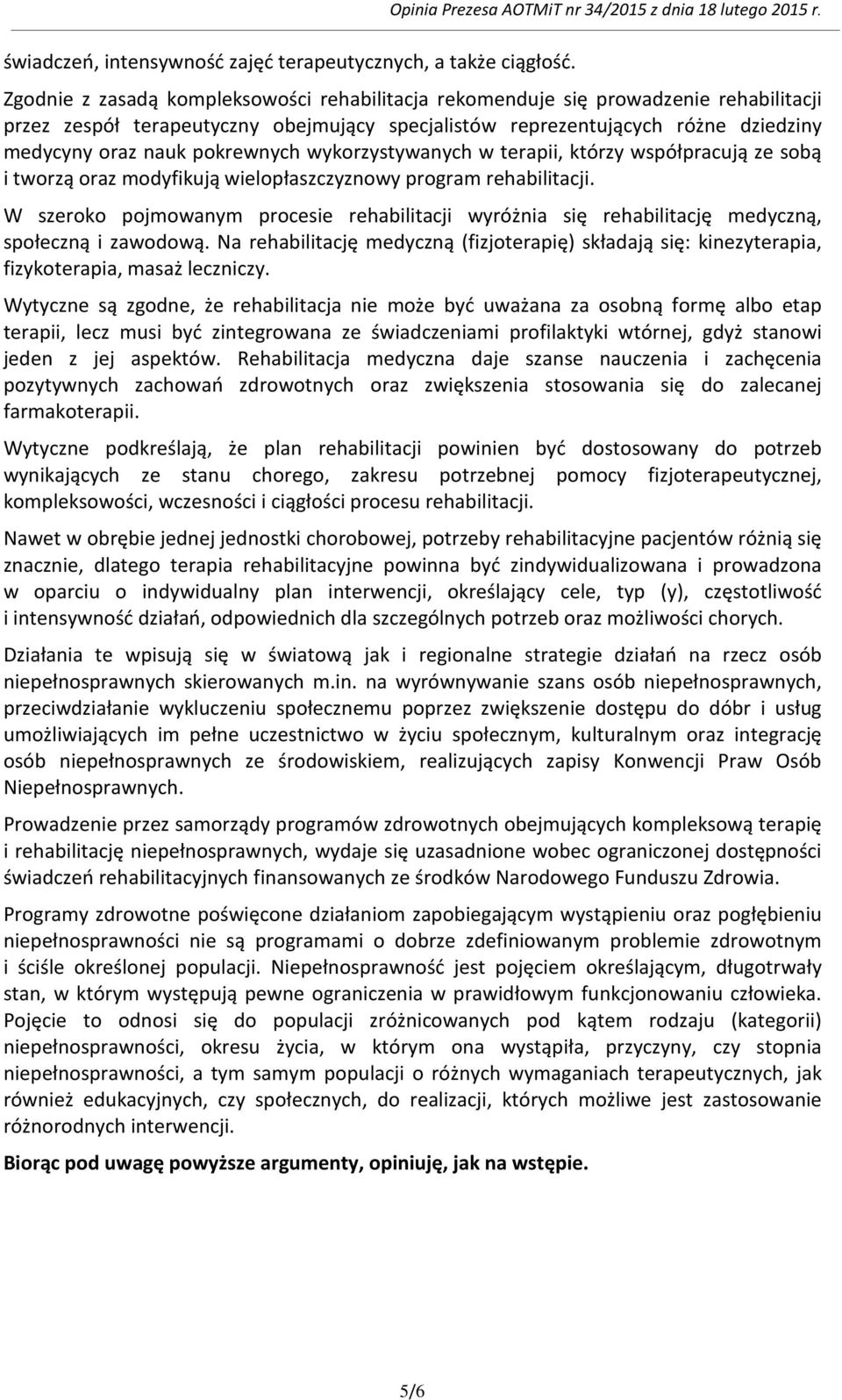 Opinia Prezesa AOTMiT nr 34/2015 z dnia 18 lutego 2015 r.

świadczeń, intensywność zajęć terapeutycznych, a także ciągłość.

Zgodnie z zasadą kompleksowości rehabilitacja rekomenduje się prowadzenie rehabilitacji przez zespół terapeutyczny obejmujący specjalistów reprezentujących różne dziedziny medycyny oraz nauk pokrewnych wykorzystywanych w terapii, którzy współpracują ze sobą i tworzą oraz modyfikują wielopłaszczyznowy program rehabilitacji.

W szeroko pojmowanym procesie rehabilitacji wyróżnia się rehabilitację medyczną, społeczną i zawodową. Na rehabilitację medyczną (fizjoterapię) składają się: kinezyterapia, fizykoterapia, masaż leczniczy.

Wytyczne są zgodne, że rehabilitacja nie może być uważana za osobną formę albo etap terapii, lecz musi być zintegrowana ze świadczeniami profilaktyki wtórnej, gdyż stanowi jeden z jej aspektów. Rehabilitacja medyczna daje szanse nauczenia i zachęcenia pozytywnych zachowań zdrowotnych oraz zwiększenia stosowania się do zalecanej farmakoterapii.

Wytyczne podkreślają, że plan rehabilitacji powinien być dostosowany do potrzeb wynikających ze stanu chorego, zakresu potrzebnej pomocy fizjoterapeutycznej, kompleksowości, wczesności i ciągłości procesu rehabilitacji.

Nawet w obrębie jednej jednostki chorobowej, potrzeby rehabilitacyjne pacjentów różnią się znacznie, dlatego terapia rehabilitacyjne powinna być zindywidualizowana i prowadzona w oparciu o indywidualny plan interwencji, określający cele, typ (y), częstotliwość i intensywność działań, odpowiednich dla szczególnych potrzeb oraz możliwości chorych.

Działania te wpisują się w światową jak i regionalne strategie działań na rzecz osób niepełnosprawnych skierowanych m.in. na wyrównywanie szans osób niepełnosprawnych, przeciwdziałanie wykluczeniu społecznemu poprzez zwiększenie dostępu do dóbr i usług umożliwiających im pełne uczestnictwo w życiu społecznym, kulturalnym oraz integrację osób niepełnosprawnych ze środowiskiem, realizujących zapisy Konwencji Praw Osób Niepełnosprawnych.

Prowadzenie przez samorządy programów zdrowotnych obejmujących kompleksową terapię i rehabilitację niepełnosprawnych, wydaje się uzasadnione wobec ograniczonej dostępności świadczeń rehabilitacyjnych finansowanych ze środków Narodowego Funduszu Zdrowia.

Programy zdrowotne poświęcone działaniom zapobiegającym wystąpieniu oraz pogłębieniu niepełnosprawności nie są programami o dobrze zdefiniowanym problemie zdrowotnym i ściśle określonej populacji. Niepełnosprawność jest pojęciem określającym, długotrwały stan, w którym występują pewne ograniczenia w prawidłowym funkcjonowaniu człowieka. Pojęcie to odnosi się do populacji zróżnicowanych pod kątem rodzaju (kategorii) niepełnosprawności, okresu życia, w którym ona wystąpiła, przyczyny, czy stopnia niepełnosprawności, a tym samym populacji o różnych wymaganiach terapeutycznych, jak również edukacyjnych, czy społecznych, do realizacji, których możliwe jest zastosowanie różnorodnych interwencji.

Biorąc pod uwagę powyższe argumenty, opiniuję, jak na wstępie.

5/6